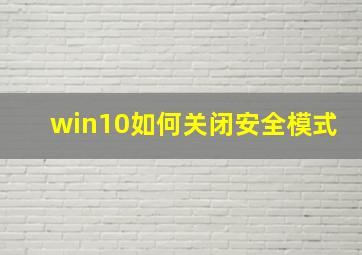 win10如何关闭安全模式